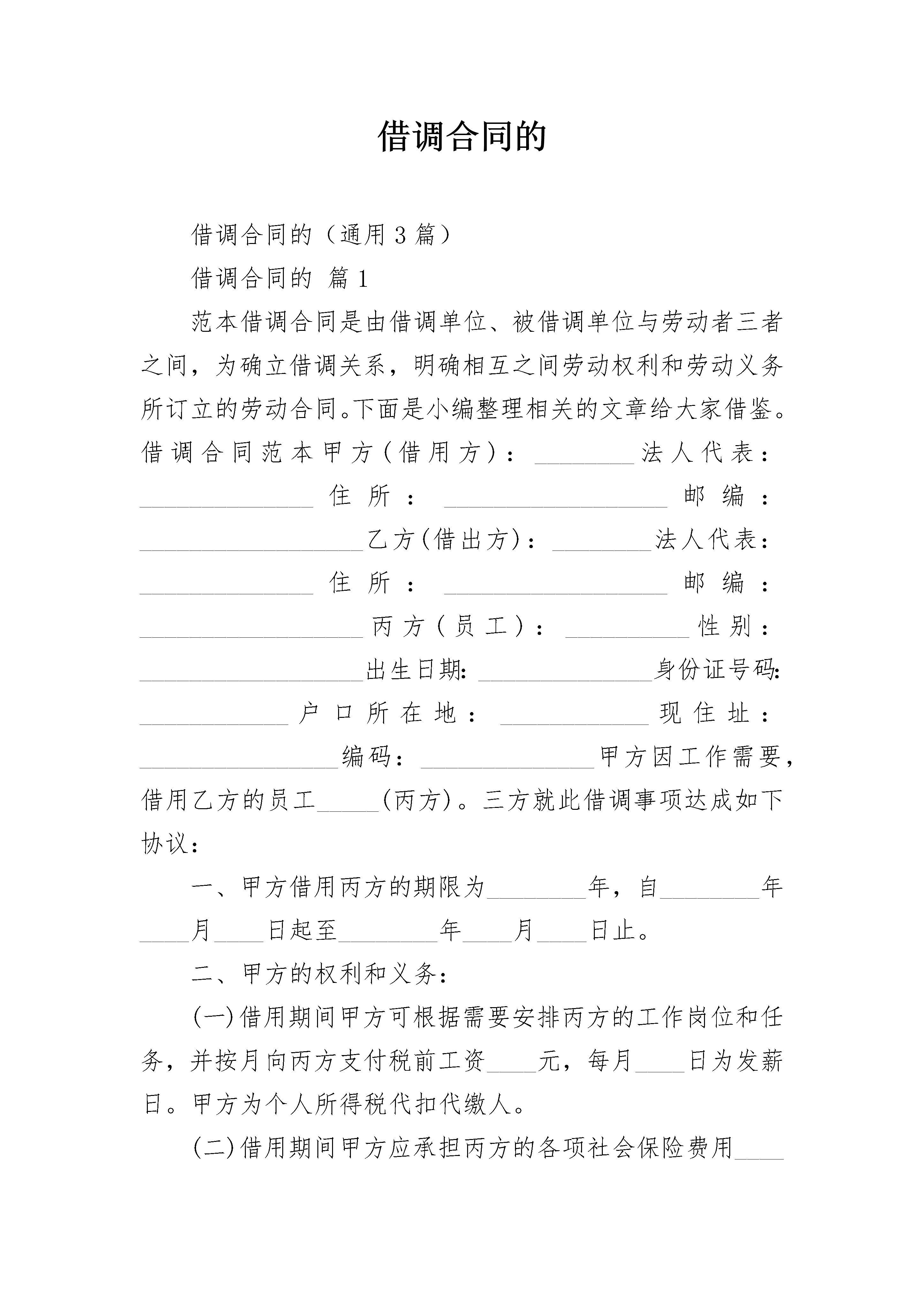 借调合同的

借调合同的（通用3篇）

借调合同的 篇1

范本借调合同是由借调单位、被借调单位与劳动者三者之间，为确立借调关系，明确相互之间劳动权利和劳动义务所订立的劳动合同。下面是小编整理相关的文章给大家借鉴。借调合同范本甲方(借用方)：____法人代表：____住所：____邮编：____乙方(借出方)：____法人代表：____住所：____邮编：____丙方(员工)：____性别：____出生日期:____身份证号码:____户口所在地：____现住址：____编码：____甲方因工作需要，借用乙方的员工____(丙方)。三方就此借调事项达成如下协议：

一、甲方借用丙方的期限为____年，自____年____月____日起至____年____月____日止。

二、甲方的权利和义务：

(一)借用期间甲方可根据需要安排丙方的工作岗位和任务，并按月向丙方支付税前工资____元，每月____日为发薪日。甲方为个人所得税代扣代缴人。

(二)借用期间甲方应承担丙方的各项社会保险费用____